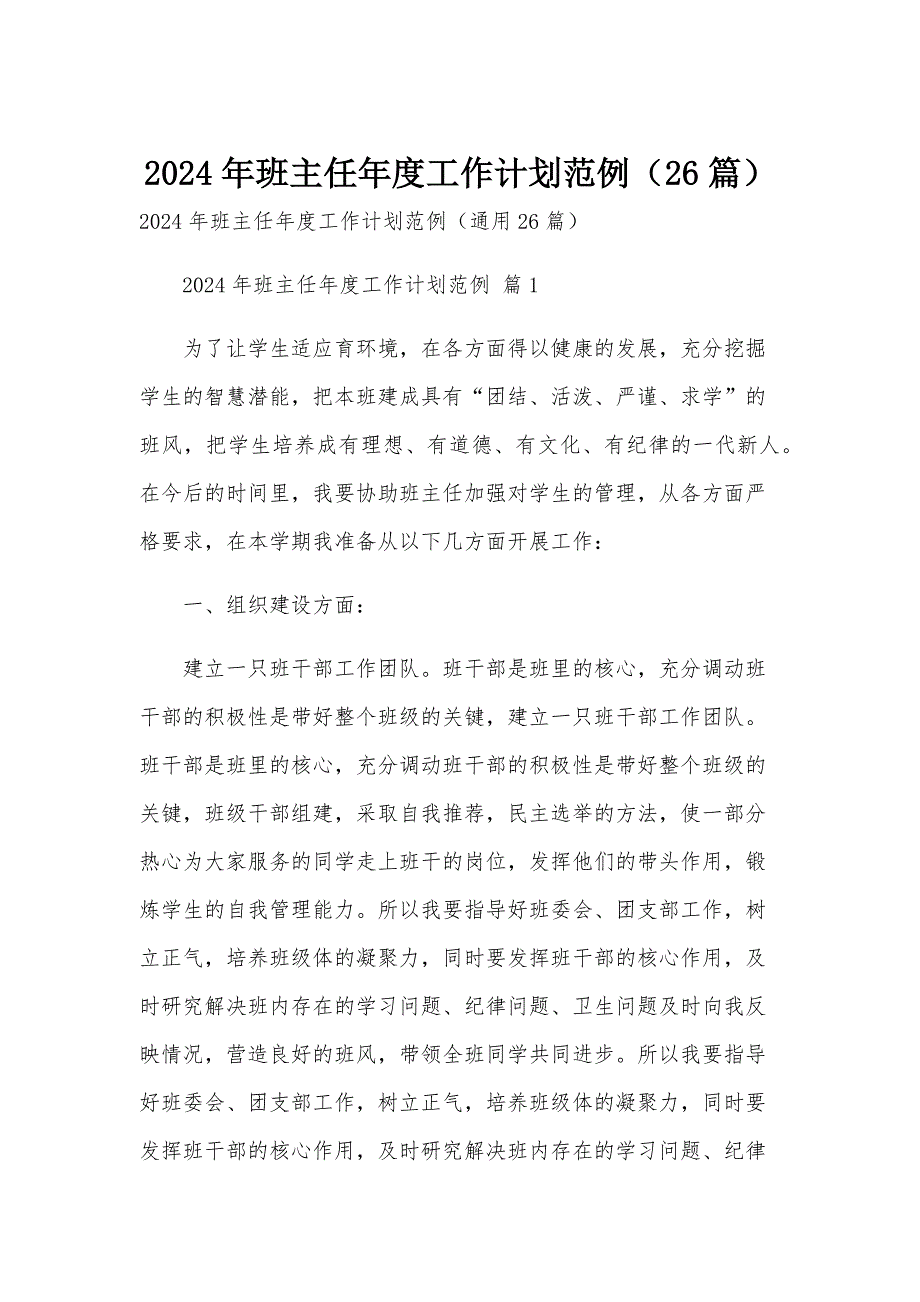 2024年班主任年度工作计划范例（26篇）

2024年班主任年度工作计划范例（通用26篇）

2024年班主任年度工作计划范例 篇1

为了让学生适应育环境，在各方面得以健康的发展，充分挖掘学生的智慧潜能，把本班建成具有“团结、活泼、严谨、求学”的班风，把学生培养成有理想、有道德、有文化、有纪律的一代新人。在今后的时间里，我要协助班主任加强对学生的管理，从各方面严格要求，在本学期我准备从以下几方面开展工作：

一、组织建设方面：

建立一只班干部工作团队。班干部是班里的核心，充分调动班干部的积极性是带好整个班级的关键，建立一只班干部工作团队。班干部是班里的核心，充分调动班干部的积极性是带好整个班级的关键，班级干部组建，采取自我推荐，民主选举的方法，使一部分热心为大家服务的同学走上班干的岗位，发挥他们的带头作用，锻炼学生的自我管理能力。所以我要指导好班委会、团支部工作，树立正气，培养班级体的凝聚力，同时要发挥班干部的核心作用，及时研究解决班内存在的学习问题、纪律问题、卫生问题及时向我反映情况，营造良好的班风，带领全班同学共同进步。所以我要指导好班委会、团支部工作，树立正气，培养班级体的凝聚力，同时要发挥班干部的核心作用，及时研究解决班内存在的学习问题、纪律